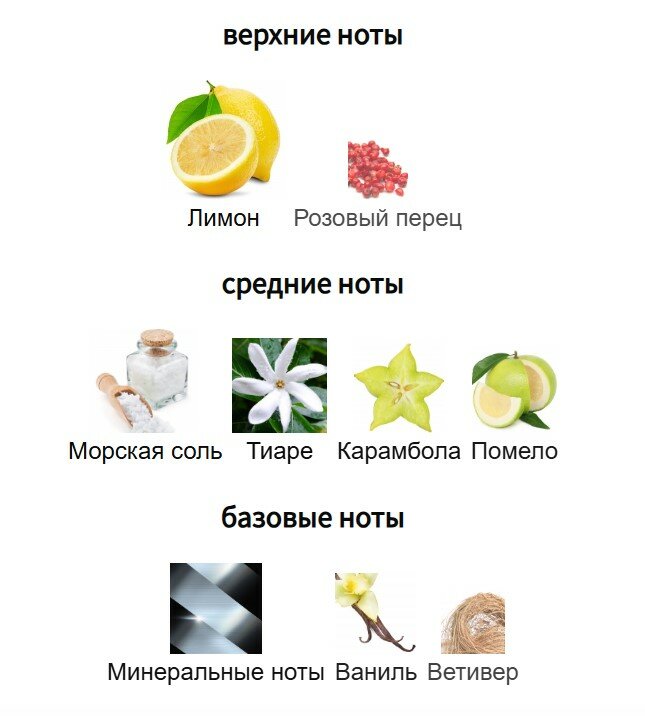 верхние ноты

Лимон Розовый перец

средние ноты

Морская соль Тиаре Карамбола Помело

базовые ноты

Минеральные ноты Ваниль Ветивер